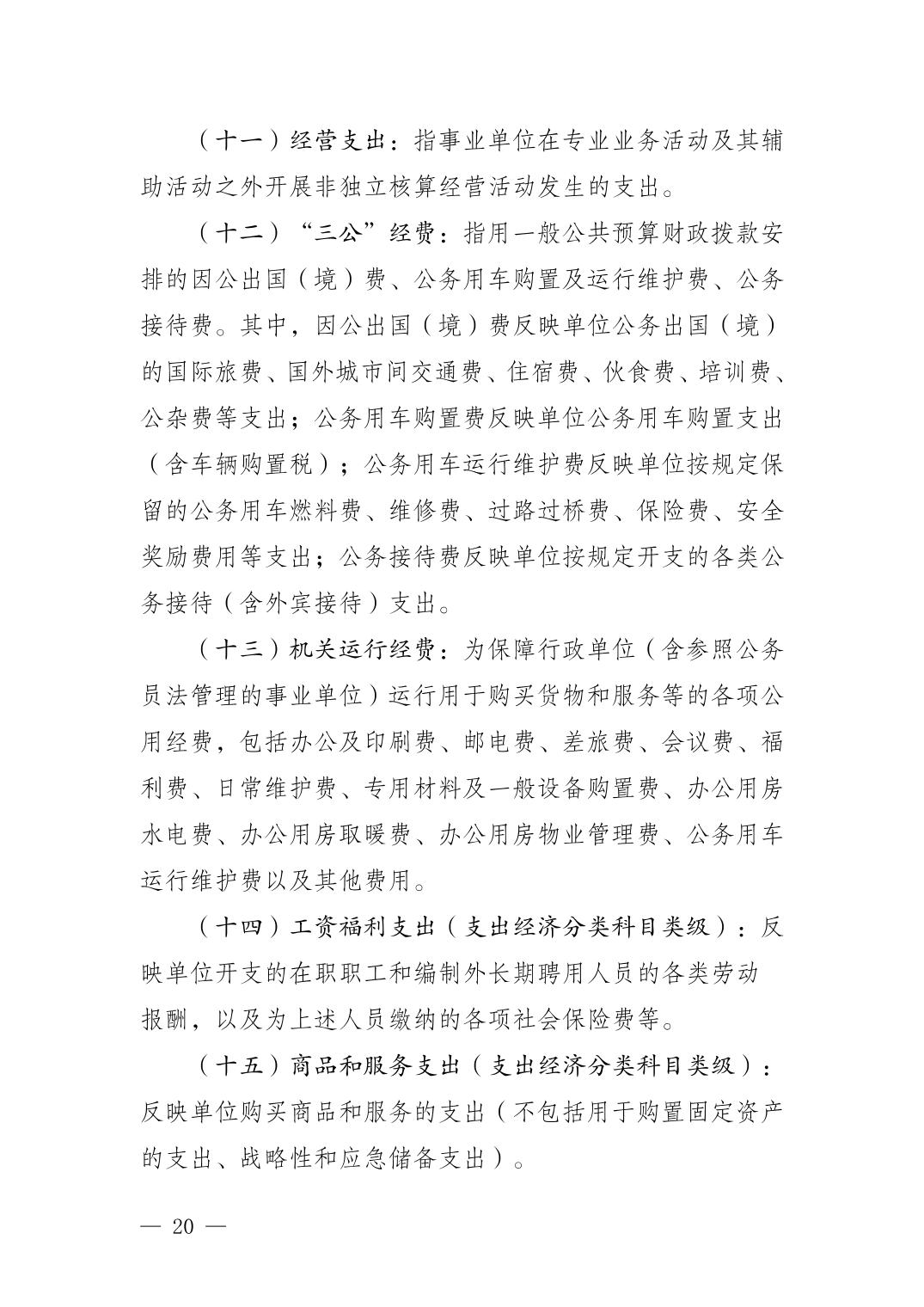 （十一）经营支出：指事业单位在专业业务活动及其辅助活动之外开展非独立核算经营活动发生的支出。

（十二）“三公”经费：指用一般公共预算财政拨款安排的因公出国（境）费、公务用车购置及运行维护费、公务接待费。其中，因公出国（境）费反映单位公务出国（境）的国际旅费、国外城市间交通费、住宿费、伙食费、培训费、公杂费等支出；公务用车购置费反映单位公务用车购置支出（含车辆购置税）；公务用车运行维护费反映单位按规定保留的公务用车燃料费、维修费、过路过桥费、保险费、安全奖励费用等支出；公务接待费反映单位按规定开支的各类公务接待（含外宾接待）支出。

（十三）机关运行经费：为保障行政单位（含参照公务员法管理的事业单位）运行用于购买货物和服务等的各项公用经费，包括办公及印刷费、邮电费、差旅费、会议费、福利费、日常维护费、专用材料及一般设备购置费、办公用房水电费、办公用房取暖费、办公用房物业管理费、公务用车运行维护费以及其他费用。

（十四）工资福利支出（支出经济分类科目类级）：反映单位开支的在职职工和编制外长期聘用人员的各类劳动报酬，以及为上述人员缴纳的各项社会保险费等。

（十五）商品和服务支出（支出经济分类科目类级）：反映单位购买商品和服务的支出（不包括用于购置固定资产的支出、战略性和应急储备支出）。

— 20 —